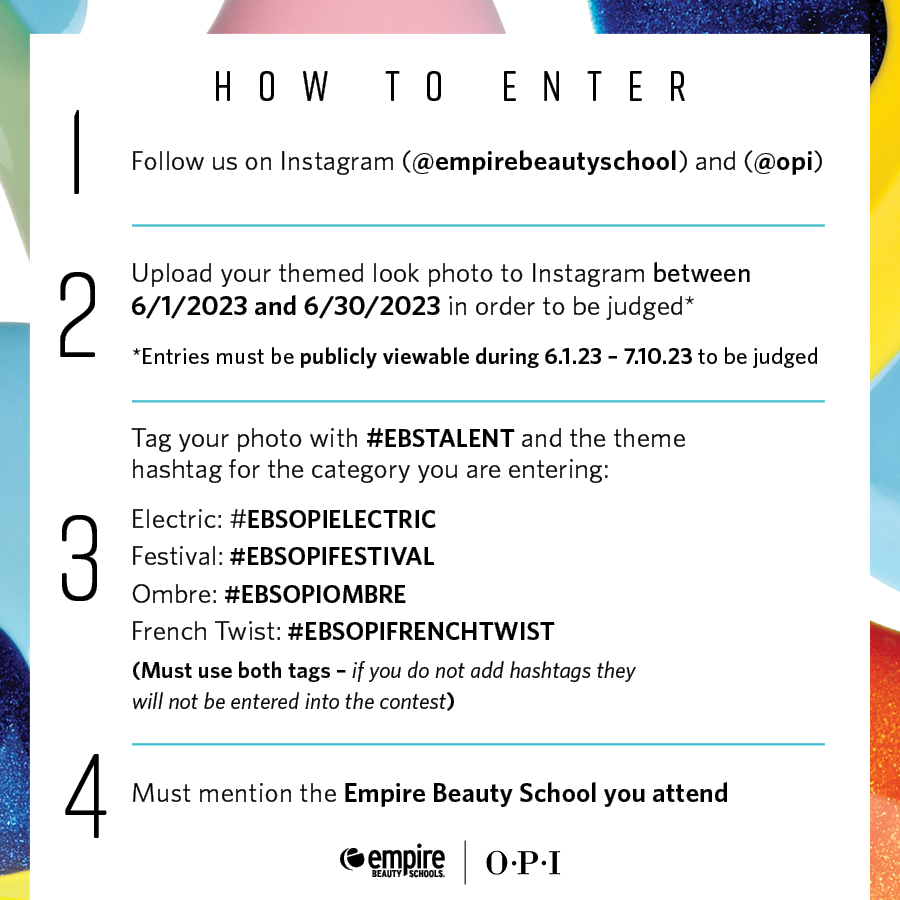 HOW TO ENTER

1

Follow us on Instagram (@empirebeautyschool) and (@opi)

2

Upload your themed look photo to Instagram between 6/1/2023 and 6/30/2023 in order to be judged*

*Entries must be publicly viewable during 6.1.23 – 7.10.23 to be judged

3

Tag your photo with #EBSTALENT and the theme hashtag for the category you are entering:

Electric: #EBSOPIELECTRIC
Festival: #EBSOPIFESTIVAL
Ombre: #EBSOPIOMBRE
French Twist: #EBSOPIFRENCHTWIST

(Must use both tags – if you do not add hashtags they will not be entered into the contest)

4

Must mention the Empire Beauty School you attend

empire BEAUTY SCHOOLS. | O·P·I